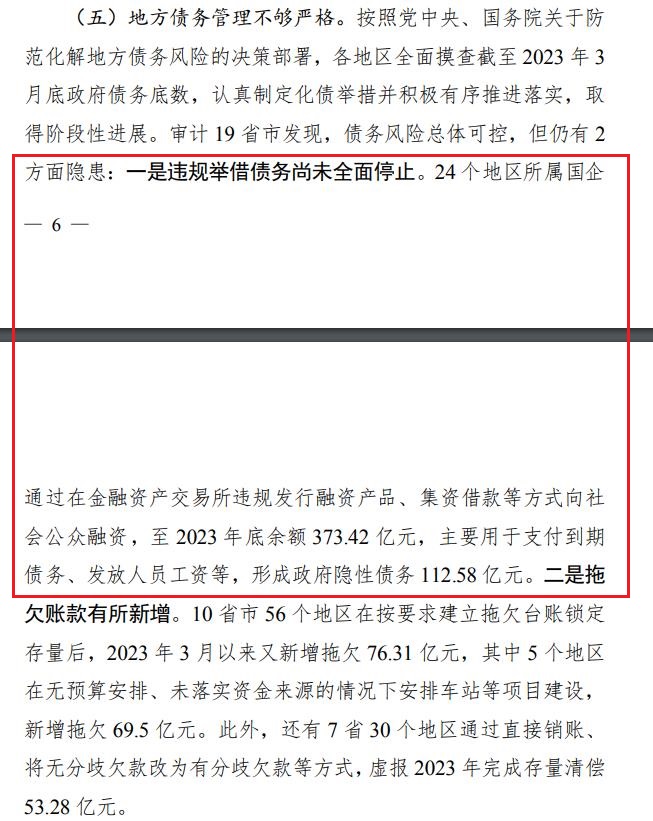 （五）地方债务管理不够严格。按照党中央、国务院关于防范化解地方债务风险的决策部署，各地区全面摸查截至 2023 年 3 月底政府债务底数，认真制定化债举措并积极有序推进落实，取得阶段性进展。审计 19 省市发现，债务风险总体可控，但仍有 2 方面隐患：一是违规举借债务尚未全面停止。24 个地区所属国企

— 6 —

通过在金融资产交易所违规发行融资产品、集资借款等方式向社会公众融资，至 2023 年底余额 373.42 亿元，主要用于支付到期债务、发放人员工资等，形成政府隐性债务 112.58 亿元。二是拖欠账款有所新增。10 省市 56 个地区在按要求建立拖欠台账锁定存量后，2023 年 3 月以来又新增拖欠 76.31 亿元，其中 5 个地区在无预算安排、未落实资金来源的情况下安排车站等项目建设，新增拖欠 69.5 亿元。此外，还有 7 省 30 个地区通过直接销账、将无分歧欠款改为有分歧欠款等方式，虚报 2023 年完成存量清偿 53.28 亿元。